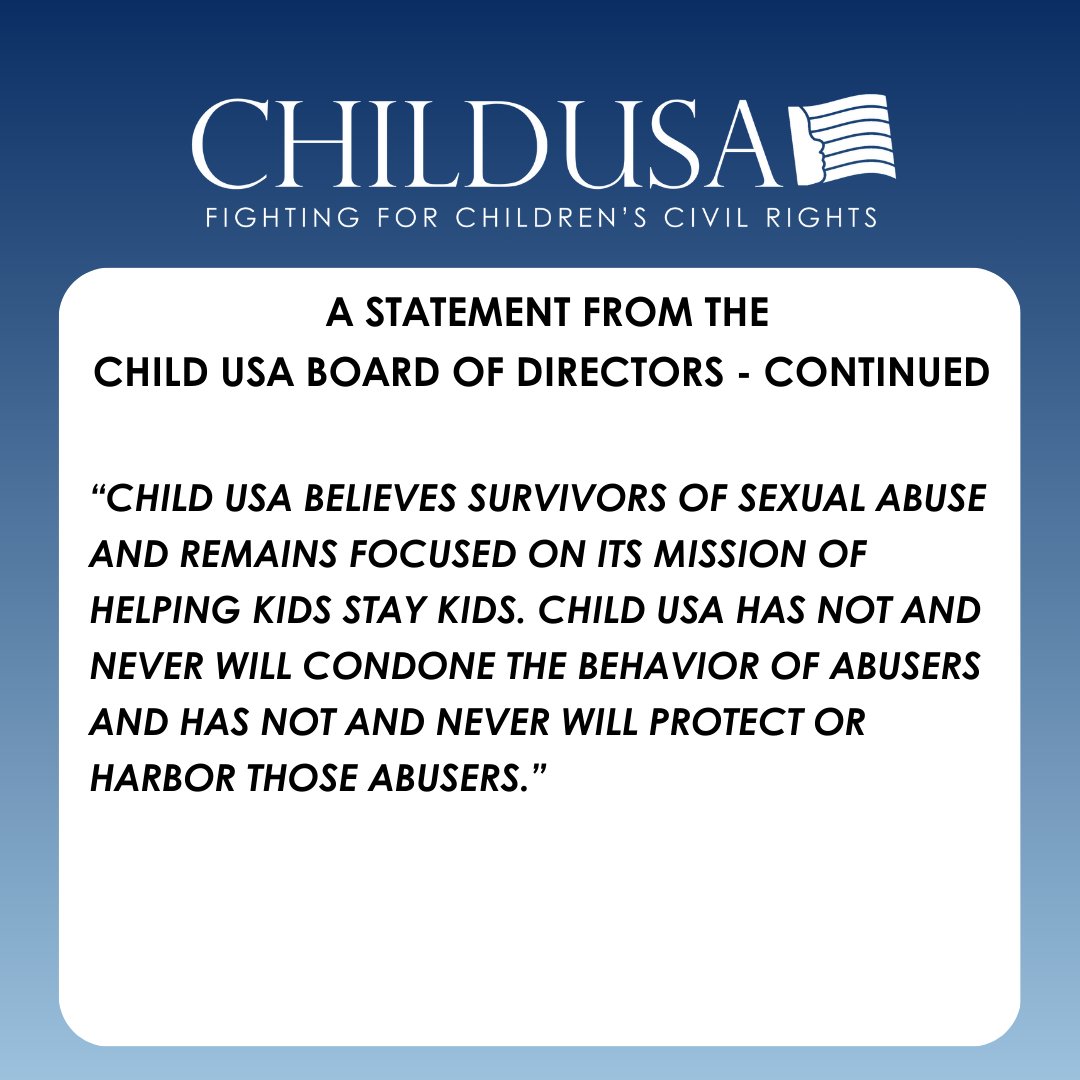 CHILDUSA
FIGHTING FOR CHILDREN'S CIVIL RIGHTS

A STATEMENT FROM THE
CHILD USA BOARD OF DIRECTORS - CONTINUED

"CHILD USA BELIEVES SURVIVORS OF SEXUAL ABUSE AND REMAINS FOCUSED ON ITS MISSION OF HELPING KIDS STAY KIDS. CHILD USA HAS NOT AND NEVER WILL CONDONE THE BEHAVIOR OF ABUSERS AND HAS NOT AND NEVER WILL PROTECT OR HARBOR THOSE ABUSERS."